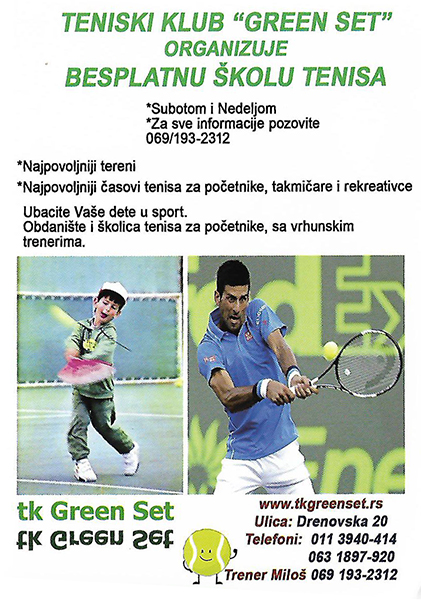 TENISKI KLUB "GREEN SET"
ORGANIZUJE
BESPLATNU ŠKOLU TENISA

*Subotom i Nedeljom
*Za sve informacije pozovite
069/193-2312

*Najpovoljniji tereni

*Najpovoljniji časovi tenisa za početnike, takmičare i rekreativce

Ubacite Vaše dete u sport.
Obdanište i školica tenisa za početnike, sa vrhunskim trenerima.

tk Green Set
tk Green Set

www.tkgreenset.rs
Ulica: Drenovska 20
Telefoni: 011 3940-414
063 1897-920
Trener Miloš 069 193-2312